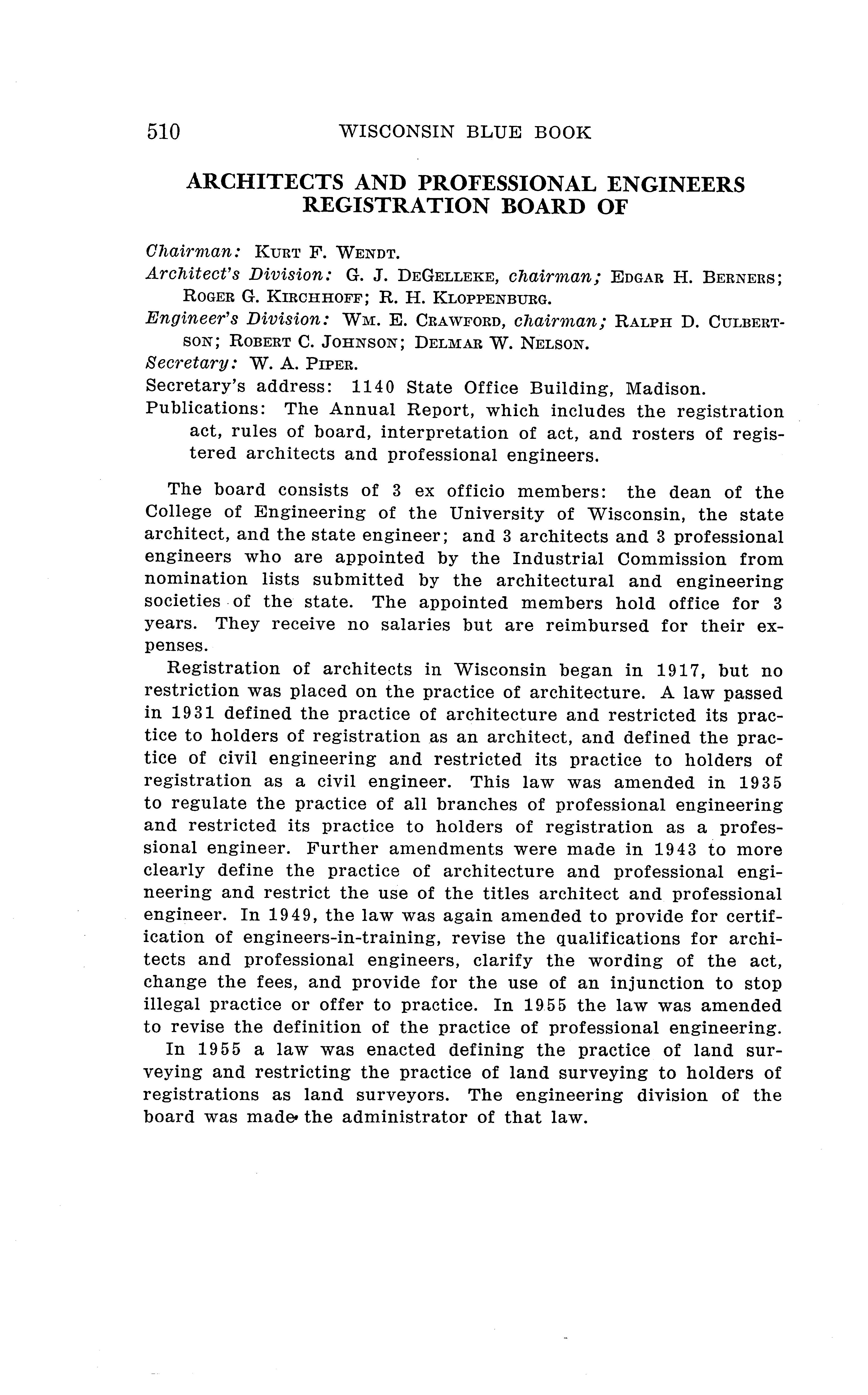 510 WISCONSIN BLUE BOOK

ARCHITECTS AND PROFESSIONAL ENGINEERS REGISTRATION BOARD OF

Chairman: KURT F. WENDT.
Architect's Division: G. J. DEGELLEKE, chairman; EDGAR H. BERNERS; ROGER G. KIRCHHOFF; R. H. KLOPPENBURG.
Engineer's Division: WM. E. CRAWFORD, chairman; RALPH D. CULBERTSON; ROBERT C. JOHNSON; DELMAR W. NELSON.
Secretary: W. A. PIPER.
Secretary's address: 1140 State Office Building, Madison.
Publications: The Annual Report, which includes the registration act, rules of board, interpretation of act, and rosters of registered architects and professional engineers.

The board consists of 3 ex officio members: the dean of the College of Engineering of the University of Wisconsin, the state architect, and the state engineer; and 3 architects and 3 professional engineers who are appointed by the Industrial Commission from nomination lists submitted by the architectural and engineering societies of the state. The appointed members hold office for 3 years. They receive no salaries but are reimbursed for their expenses.

Registration of architects in Wisconsin began in 1917, but no restriction was placed on the practice of architecture. A law passed in 1931 defined the practice of architecture and restricted its practice to holders of registration as an architect, and defined the practice of civil engineering and restricted its practice to holders of registration as a civil engineer. This law was amended in 1935 to regulate the practice of all branches of professional engineering and restricted its practice to holders of registration as a professional engineer. Further amendments were made in 1943 to more clearly define the practice of architecture and professional engineering and restrict the use of the titles architect and professional engineer. In 1949, the law was again amended to provide for certification of engineers-in-training, revise the qualifications for architects and professional engineers, clarify the wording of the act, change the fees, and provide for the use of an injunction to stop illegal practice or offer to practice. In 1955 the law was amended to revise the definition of the practice of professional engineering.

In 1955 a law was enacted defining the practice of land surveying and restricting the practice of land surveying to holders of registrations as land surveyors. The engineering division of the board was made the administrator of that law.